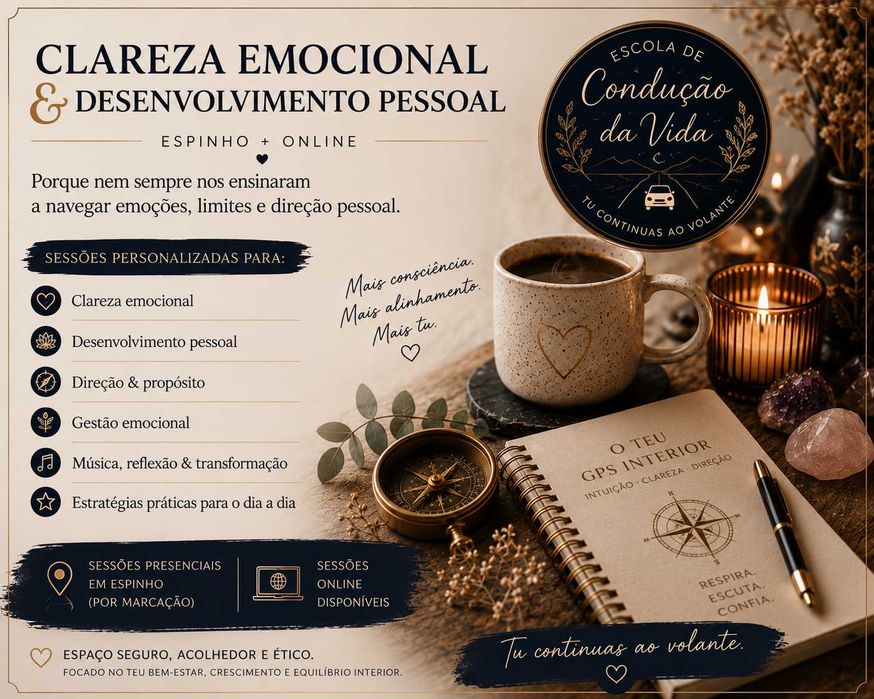 CLAREZA EMOCIONAL
& DESENVOLVIMENTO PESSOAL

ESPINHO + ONLINE

Porque nem sempre nos ensinaram a navegar emoções, limites e direção pessoal.

SESSÕES PERSONALIZADAS PARA:

Clareza emocional

Desenvolvimento pessoal

Direção & propósito

Gestão emocional

Música, reflexão & transformação

Estratégias práticas para o dia a dia

SESSÕES PRESENCIAIS EM ESPINHO (POR MARCAÇÃO)

SESSÕES ONLINE DISPONÍVEIS

ESPAÇO SEGURO, ACOLHEDOR E ÉTICO.
FOCADO NO TEU BEM-ESTAR, CRESCIMENTO E EQUILÍBRIO INTERIOR.

ESCOLA DE
Condução da Vida
TU CONTINUAS AO VOLANTE

Mais consciência.
Mais alinhamento.
Mais tu.

O TEU
GPS INTERIOR
INTUIÇÃO · CLAREZA · DIREÇÃO

RESPIRA.
ESCUTA.
CONFIA.

Tu continuas ao volante.